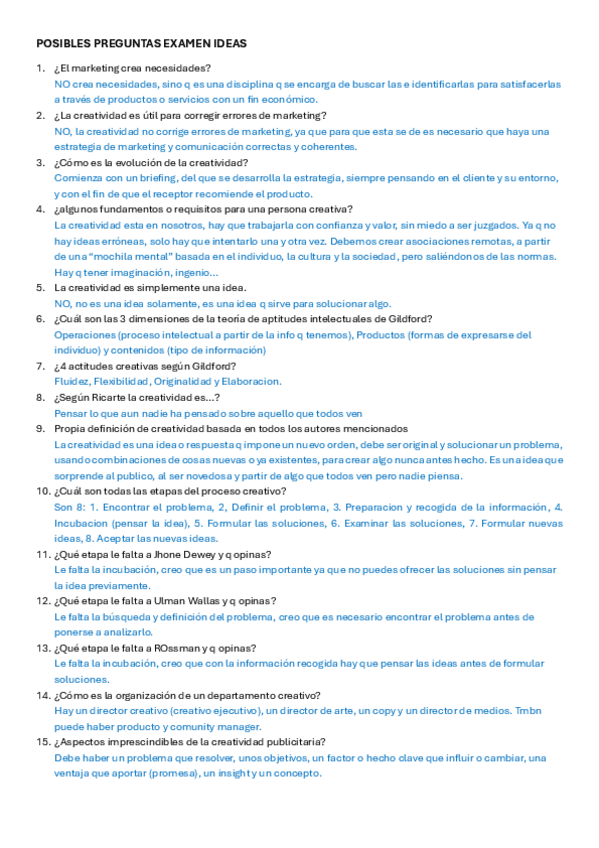 POSIBLES PREGUNTAS EXAMEN IDEAS

1. ¿El marketing crea necesidades?
NO crea necesidades, sino q es una disciplina q se encarga de buscar las e identificarlas para satisfacerlas a través de productos o servicios con un fin económico.

2. ¿La creatividad es útil para corregir errores de marketing?
NO, la creatividad no corrige errores de marketing, ya que para que esta se de es necesario que haya una estrategia de marketing y comunicación correctas y coherentes.

3. ¿Cómo es la evolución de la creatividad?
Comienza con un briefing, del que se desarrolla la estrategia, siempre pensando en el cliente y su entorno, y con el fin de que el receptor recomiende el producto.

4. ¿algunos fundamentos o requisitos para una persona creativa?
La creatividad esta en nosotros, hay que trabajarla con confianza y valor, sin miedo a ser juzgados. Ya q no hay ideas erróneas, solo hay que intentarlo una y otra vez. Debemos crear asociaciones remotas, a partir de una "mochila mental" basada en el individuo, la cultura y la sociedad, pero saliéndonos de las normas. Hay q tener imaginación, ingenio...

5. La creatividad es simplemente una idea.
NO, no es una idea solamente, es una idea q sirve para solucionar algo.

6. ¿Cuál son las 3 dimensiones de la teoría de aptitudes intelectuales de Gildford?
Operaciones (proceso intelectual a partir de la info q tenemos), Productos (formas de expresarse del individuo) y contenidos (tipo de información)

7. ¿4 actitudes creativas según Gildford?
Fluidez, Flexibilidad, Originalidad y Elaboracion.

8. ¿Según Ricarte la creatividad es...?
Pensar lo que aun nadie ha pensado sobre aquello que todos ven

9. Propia definición de creatividad basada en todos los autores mencionados
La creatividad es una idea o respuesta q impone un nuevo orden, debe ser original y solucionar un problema, usando combinaciones de cosas nuevas o ya existentes, para crear algo nunca antes hecho. Es una idea que sorprende al publico, al ser novedosa y partir de algo que todos ven pero nadie piensa.

10. ¿Cuál son todas las etapas del proceso creativo?
Son 8: 1. Encontrar el problema, 2, Definir el problema, 3. Preparacion y recogida de la información, 4. Incubacion (pensar la idea), 5. Formular las soluciones, 6. Examinar las soluciones, 7. Formular nuevas ideas, 8. Aceptar las nuevas ideas.

11. ¿Qué etapa le falta a Jhone Dewey y q opinas?
Le falta la incubación, creo que es un paso importante ya que no puedes ofrecer las soluciones sin pensar la idea previamente.

12. ¿Qué etapa le falta a Ulman Wallas y q opinas?
Le falta la búsqueda y definición del problema, creo que es necesario encontrar el problema antes de ponerse a analizarlo.

13. ¿Qué etapa le falta a ROssman y q opinas?
Le falta la incubación, creo que con la información recogida hay que pensar las ideas antes de formular soluciones.

14. ¿Cómo es la organización de un departamento creativo?
Hay un director creativo (creativo ejecutivo), un director de arte, un copy y un director de medios. Tmbn puede haber producto y comunity manager.

15. ¿Aspectos imprescindibles de la creatividad publicitaria?
Debe haber un problema que resolver, unos objetivos, un factor o hecho clave que influir o cambiar, una ventaja que aportar (promesa), un insight y un concepto.